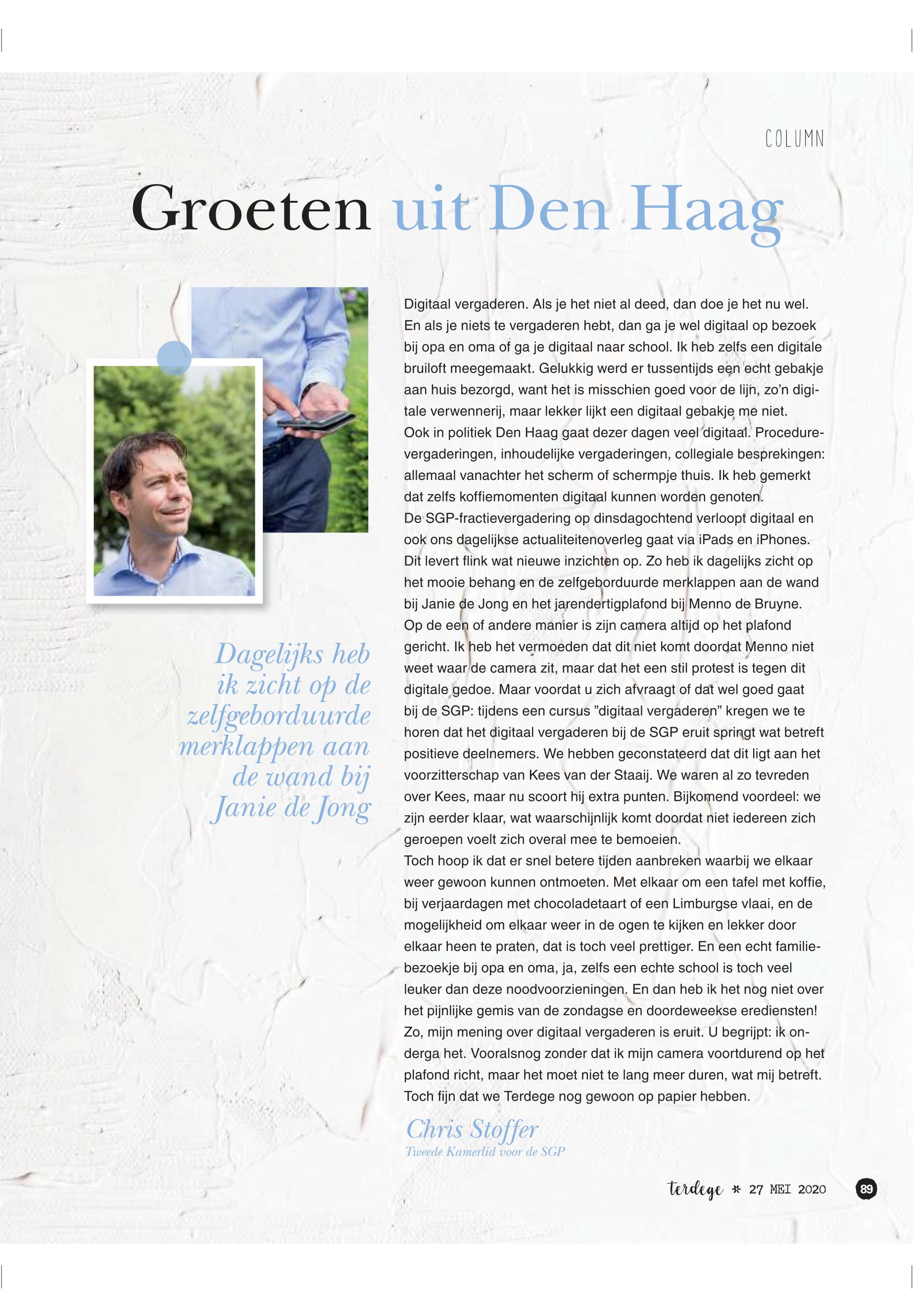 COLUMN

Groeten uit Den Haag

Dagelijks heb ik zicht op de zelfgeborduurde merklappen aan de wand bij Janie de Jong

Digitaal vergaderen. Als je het niet al deed, dan doe je het nu wel. En als je niets te vergaderen hebt, dan ga je wel digitaal op bezoek bij opa en oma of ga je digitaal naar school. Ik heb zelfs een digitale bruiloft meegemaakt. Gelukkig werd er tussentijds een echt gebakje aan huis bezorgd, want het is misschien goed voor de lijn, zo'n digitale verwennerij, maar lekker lijkt een digitaal gebakje me niet.
Ook in politiek Den Haag gaat dezer dagen veel digitaal. Procedurevergaderingen, inhoudelijke vergaderingen, collegiale besprekingen: allemaal vanachter het scherm of schermpje thuis. Ik heb gemerkt dat zelfs koffiemomenten digitaal kunnen worden genoten.
De SGP-fractievergadering op dinsdagochtend verloopt digitaal en ook ons dagelijkse actualiteitenoverleg gaat via iPads en iPhones. Dit levert flink wat nieuwe inzichten op. Zo heb ik dagelijks zicht op het mooie behang en de zelfgeborduurde merklappen aan de wand bij Janie de Jong en het jarendertigplafond bij Menno de Bruyne. Op de een of andere manier is zijn camera altijd op het plafond gericht. Ik heb het vermoeden dat dit niet komt doordat Menno niet weet waar de camera zit, maar dat het een stil protest is tegen dit digitale gedoe. Maar voordat u zich afvraagt of dat wel goed gaat bij de SGP: tijdens een cursus "digitaal vergaderen" kregen we te horen dat het digitaal vergaderen bij de SGP eruit springt wat betreft positieve deelnemers. We hebben geconstateerd dat dit ligt aan het voorzitterschap van Kees van der Staaij. We waren al zo tevreden over Kees, maar nu scoort hij extra punten. Bijkomend voordeel: we zijn eerder klaar, wat waarschijnlijk komt doordat niet iedereen zich geroepen voelt zich overal mee te bemoeien.
Toch hoop ik dat er snel betere tijden aanbreken waarbij we elkaar weer gewoon kunnen ontmoeten. Met elkaar om een tafel met koffie, bij verjaardagen met chocoladetaart of een Limburgse vlaai, en de mogelijkheid om elkaar weer in de ogen te kijken en lekker door elkaar heen te praten, dat is toch veel prettiger. En een echt familiebezoekje bij opa en oma, ja, zelfs een echte school is toch veel leuker dan deze noodvoorzieningen. En dan heb ik het nog niet over het pijnlijke gemis van de zondagse en doordeweekse erediensten!
Zo, mijn mening over digitaal vergaderen is eruit. U begrijpt: ik onderga het. Vooralsnog zonder dat ik mijn camera voortdurend op het plafond richt, maar het moet niet te lang meer duren, wat mij betreft. Toch fijn dat we Terdege nog gewoon op papier hebben.

Chris Stoffer
Tweede Kamerlid voor de SGP

terdege * 27 MEI 2020 89